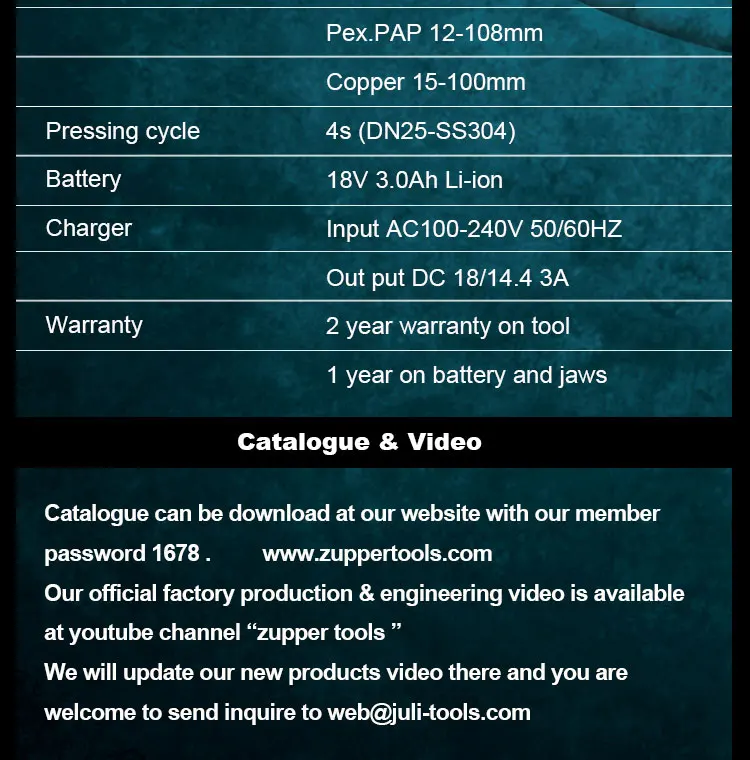 |  | Pex.PAP 12-108mm |
|---|---|
|  | Copper 15-100mm |
| Pressing cycle | 4s (DN25-SS304) |
| Battery | 18V 3.0Ah Li-ion |
| Charger | Input AC100-240V 50/60HZ |
|  | Out put DC 18/14.4 3A |
| Warranty | 2 year warranty on tool |
|  | 1 year on battery and jaws |

Catalogue & Video

Catalogue can be download at our website with our member password 1678 . www.zuppertools.com
Our official factory production & engineering video is available at youtube channel "zupper tools "
We will update our new products video there and you are welcome to send inquire to web@juli-tools.com